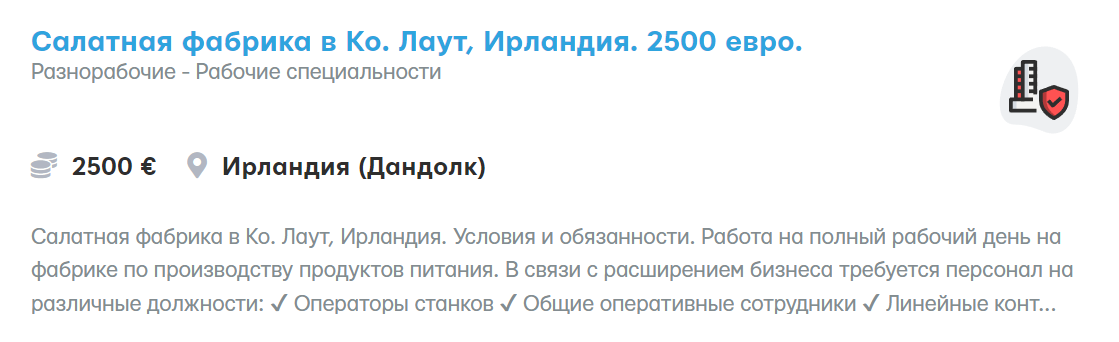 Салатная фабрика в Ко. Лаут, Ирландия. 2500 евро.
Разнорабочие - Рабочие специальности

2500 € Ирландия (Дандолк)

Салатная фабрика в Ко. Лаут, Ирландия. Условия и обязанности. Работа на полный рабочий день на фабрике по производству продуктов питания. В связи с расширением бизнеса требуется персонал на различные должности: ✓ Операторы станков ✓ Общие оперативные сотрудники ✓ Линейные конт...